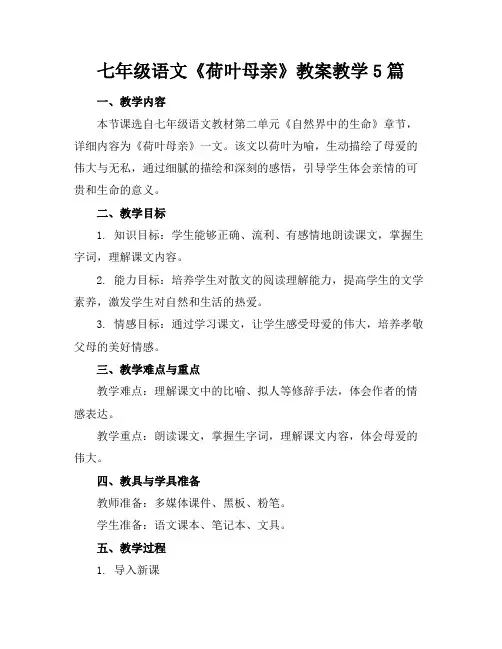 七年级语文《荷叶母亲》教案教学5篇

一、教学内容

本节课选自七年级语文教材第二单元《自然界中的生命》章节，详细内容为《荷叶母亲》一文。该文以荷叶为喻，生动描绘了母爱的伟大与无私，通过细腻的描绘和深刻的感悟，引导学生体会亲情的可贵和生命的意义。

二、教学目标

1. 知识目标：学生能够正确、流利、有感情地朗读课文，掌握生字词，理解课文内容。

2. 能力目标：培养学生对散文的阅读理解能力，提高学生的文学素养，激发学生对自然和生活的热爱。

3. 情感目标：通过学习课文，让学生感受母爱的伟大，培养孝敬父母的美好情感。

三、教学难点与重点

教学难点：理解课文中的比喻、拟人等修辞手法，体会作者的情感表达。

教学重点：朗读课文，掌握生字词，理解课文内容，体会母爱的伟大。

四、教具与学具准备

教师准备：多媒体课件、黑板、粉笔。

学生准备：语文课本、笔记本、文具。

五、教学过程

1. 导入新课